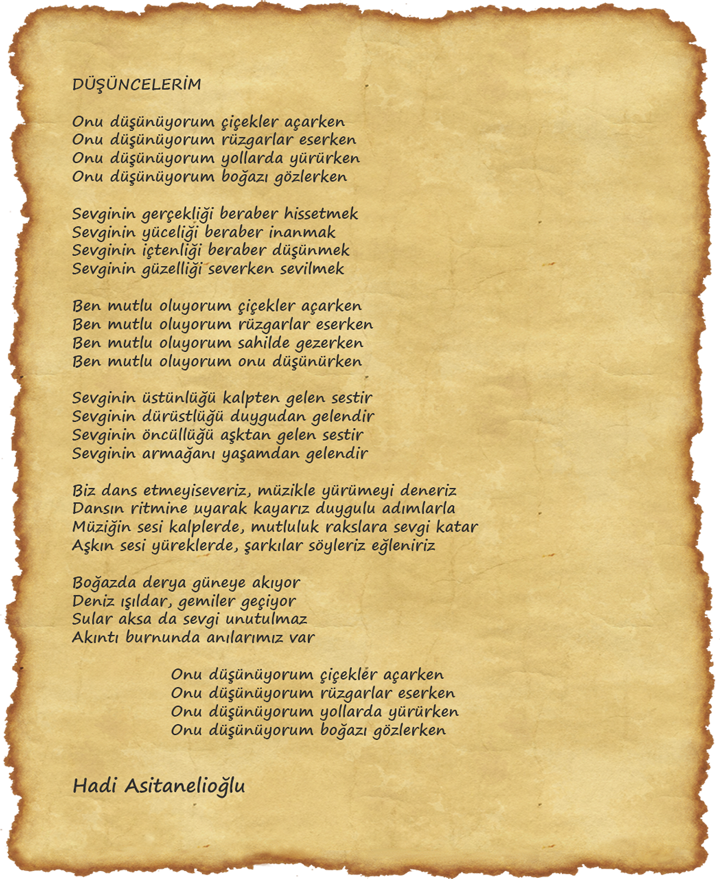 DÜŞÜNCELERİM

Onu düşünüyorum çiçekler açarken
Onu düşünüyorum rüzgarlar eserken
Onu düşünüyorum yollarda yürürken
Onu düşünüyorum boğazı gözlerken

Sevginin gerçekliği beraber hissetmek
Sevginin yüceliği beraber inanmak
Sevginin içtenliği beraber düşünmek
Sevginin güzelliği severken sevilmek

Ben mutlu oluyorum çiçekler açarken
Ben mutlu oluyorum rüzgarlar eserken
Ben mutlu oluyorum sahilde gezerken
Ben mutlu oluyorum onu düşünürken

Sevginin üstünlüğü kalpten gelen sestir
Sevginin dürüstlüğü duygudan gelendir
Sevginin öncüllüğü aşktan gelen sestir
Sevginin armağanı yaşamdan gelendir

Biz dans etmeyiseveriz, müzikle yürümeyi deneriz
Dansın ritmine uyarak kayarız duygulu adımlarla
Müziğin sesi kalplerde, mutluluk rakslara sevgi katar
Aşkın sesi yüreklerde, şarkılar söyleriz eğleniriz

Boğazda derya güneye akıyor
Deniz ışıldar, gemiler geçiyor
Sular aksa da sevgi unutulmaz
Akıntı burnunda anılarımız var

Onu düşünüyorum çiçekler açarken
Onu düşünüyorum rüzgarlar eserken
Onu düşünüyorum yollarda yürürken
Onu düşünüyorum boğazı gözlerken

Hadi Asitanelioğlu